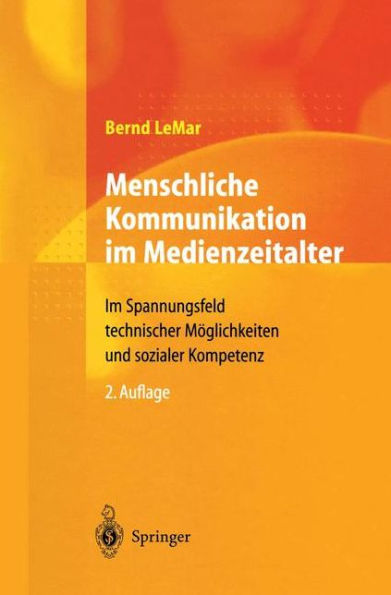 Bernd LeMar

Menschliche Kommunikation im Medienzeitalter

Im Spannungsfeld technischer Möglichkeiten und sozialer Kompetenz

2. Auflage

Springer